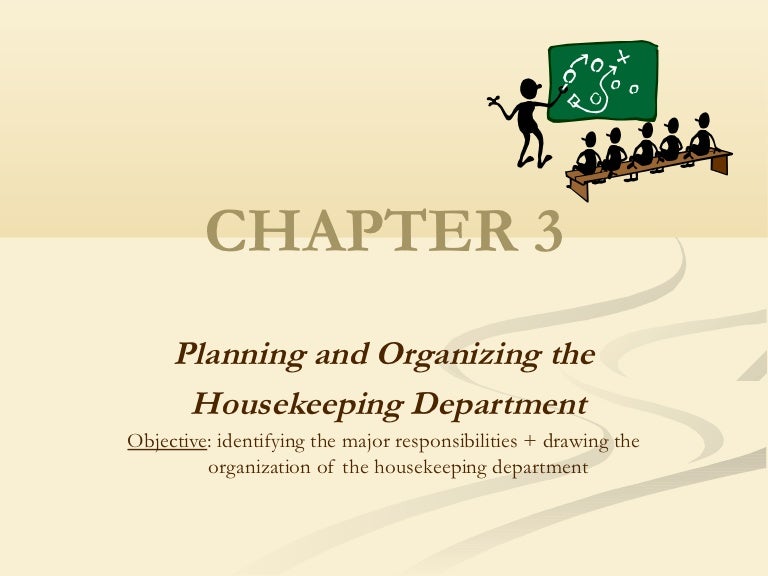 CHAPTER 3

Planning and Organizing the Housekeeping Department

Objective: identifying the major responsibilities + drawing the organization of the housekeeping department